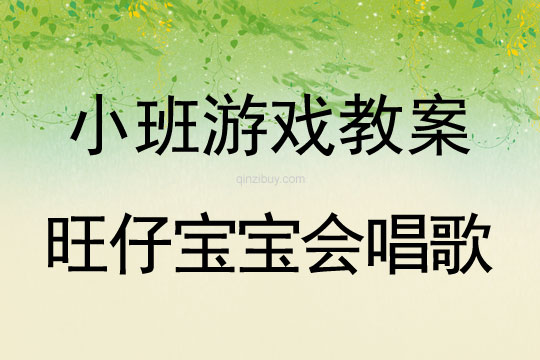 小班游戏教案

qinzibuy.com

旺仔宝宝会唱歌